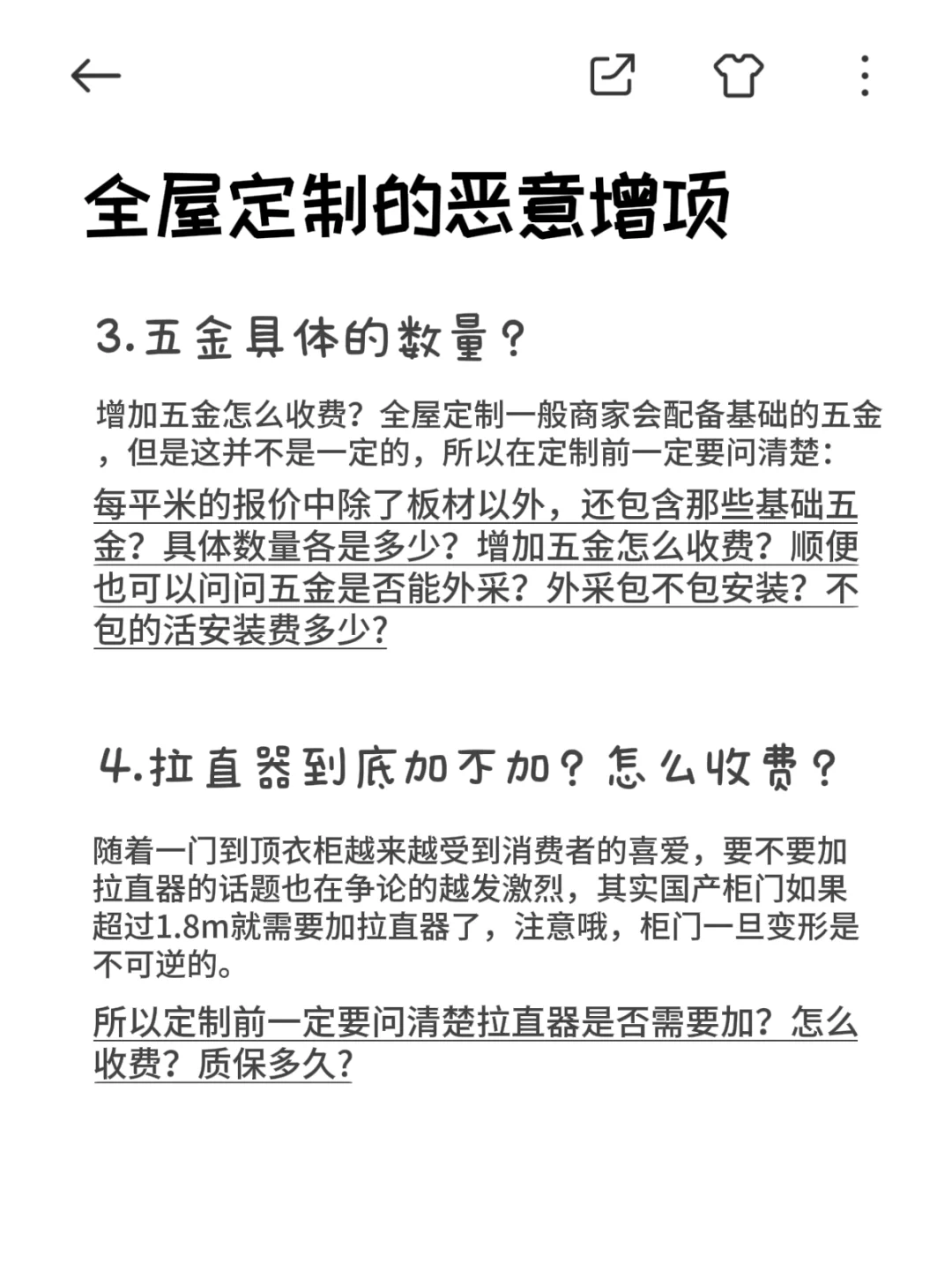 全屋定制的恶意增项

3.五金具体的数量？

增加五金怎么收费？全屋定制一般商家会配备基础的五金，但是这并不是一定的，所以在定制前一定要问清楚：

每平米的报价中除了板材以外，还包含那些基础五金？具体数量各是多少？增加五金怎么收费？顺便也可以问问五金是否能外采？外采包不包安装？不包的活安装费多少？

4.拉直器到底加不加？怎么收费？

随着一门到顶衣柜越来越受到消费者的喜爱，要不要加拉直器的话题也在争论的越发激烈，其实国产柜门如果超过1.8m就需要加拉直器了，注意哦，柜门一旦变形是不可逆的。

所以定制前一定要问清楚拉直器是否需要加？怎么收费？质保多久？